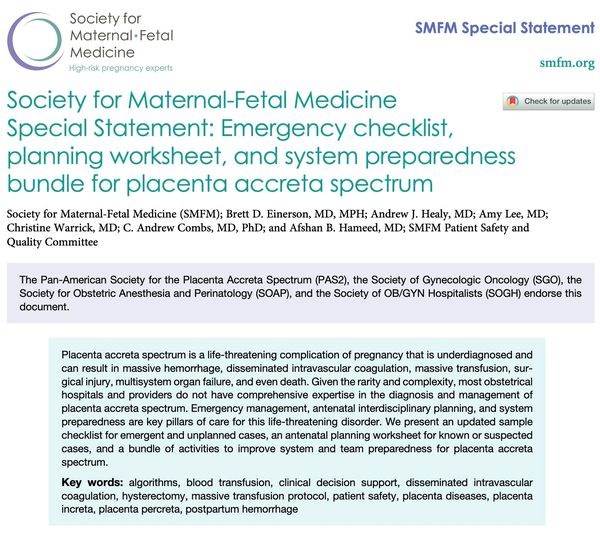 Society for Maternal•Fetal Medicine
High-risk pregnancy experts

SMFM Special Statement

smfm.org

Society for Maternal-Fetal Medicine Special Statement: Emergency checklist, planning worksheet, and system preparedness bundle for placenta accreta spectrum

Check for updates

Society for Maternal-Fetal Medicine (SMFM); Brett D. Einerson, MD, MPH; Andrew J. Healy, MD; Amy Lee, MD; Christine Warrick, MD; C. Andrew Combs, MD, PhD; and Afshan B. Hameed, MD; SMFM Patient Safety and Quality Committee

The Pan-American Society for the Placenta Accreta Spectrum (PAS2), the Society of Gynecologic Oncology (SGO), the Society for Obstetric Anesthesia and Perinatology (SOAP), and the Society of OB/GYN Hospitalists (SOGH) endorse this document.

Placenta accreta spectrum is a life-threatening complication of pregnancy that is underdiagnosed and can result in massive hemorrhage, disseminated intravascular coagulation, massive transfusion, surgical injury, multisystem organ failure, and even death. Given the rarity and complexity, most obstetrical hospitals and providers do not have comprehensive expertise in the diagnosis and management of placenta accreta spectrum. Emergency management, antenatal interdisciplinary planning, and system preparedness are key pillars of care for this life-threatening disorder. We present an updated sample checklist for emergent and unplanned cases, an antenatal planning worksheet for known or suspected cases, and a bundle of activities to improve system and team preparedness for placenta accreta spectrum.

Key words: algorithms, blood transfusion, clinical decision support, disseminated intravascular coagulation, hysterectomy, massive transfusion protocol, patient safety, placenta diseases, placenta increta, placenta percreta, postpartum hemorrhage